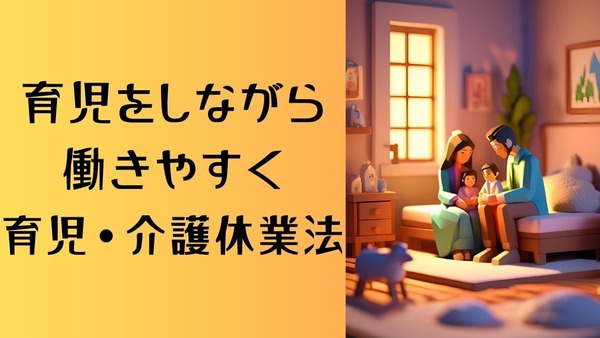 育児をしながら
働きやすく
育児・介護休業法